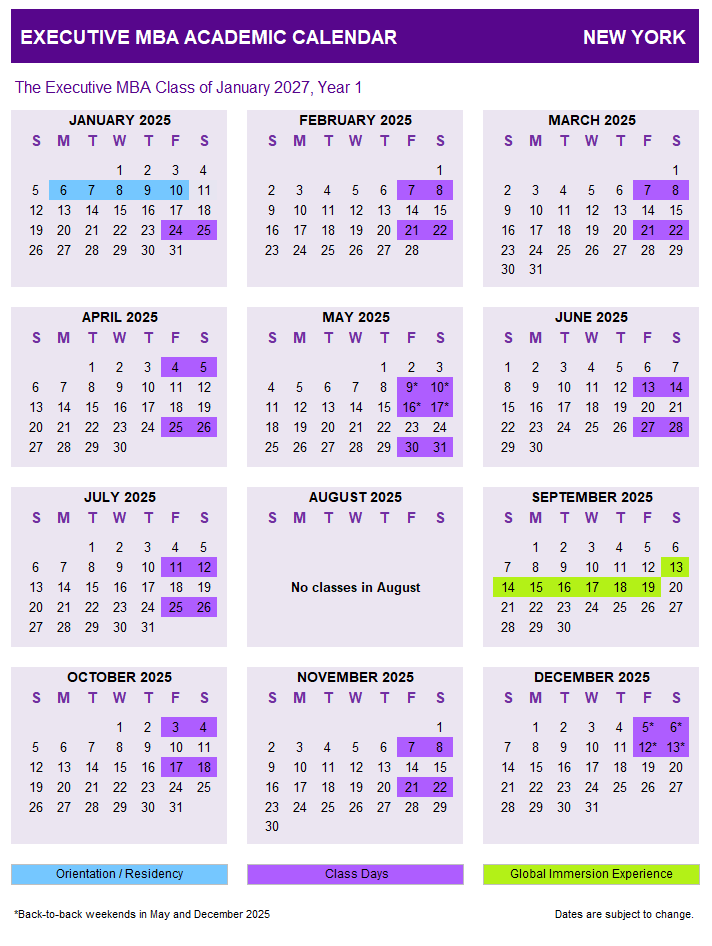 EXECUTIVE MBA ACADEMIC CALENDAR NEW YORK

The Executive MBA Class of January 2027, Year 1

JANUARY 2025
| S | M | T | W | T | F | S |
|---|---|---|---|---|---|---|
| | | | 1 | 2 | 3 | 4 |
| 5 | 6 | 7 | 8 | 9 | 10 | 11 |
| 12 | 13 | 14 | 15 | 16 | 17 | 18 |
| 19 | 20 | 21 | 22 | 23 | 24 | 25 |
| 26 | 27 | 28 | 29 | 30 | 31 | |

FEBRUARY 2025
| S | M | T | W | T | F | S |
|---|---|---|---|---|---|---|
| | | | | | | 1 |
| 2 | 3 | 4 | 5 | 6 | 7 | 8 |
| 9 | 10 | 11 | 12 | 13 | 14 | 15 |
| 16 | 17 | 18 | 19 | 20 | 21 | 22 |
| 23 | 24 | 25 | 26 | 27 | 28 | |

MARCH 2025
| S | M | T | W | T | F | S |
|---|---|---|---|---|---|---|
| | | | | | | 1 |
| 2 | 3 | 4 | 5 | 6 | 7 | 8 |
| 9 | 10 | 11 | 12 | 13 | 14 | 15 |
| 16 | 17 | 18 | 19 | 20 | 21 | 22 |
| 23 | 24 | 25 | 26 | 27 | 28 | 29 |
| 30 | 31 | | | | | |

APRIL 2025
| S | M | T | W | T | F | S |
|---|---|---|---|---|---|---|
| | | 1 | 2 | 3 | 4 | 5 |
| 6 | 7 | 8 | 9 | 10 | 11 | 12 |
| 13 | 14 | 15 | 16 | 17 | 18 | 19 |
| 20 | 21 | 22 | 23 | 24 | 25 | 26 |
| 27 | 28 | 29 | 30 | | | |

MAY 2025
| S | M | T | W | T | F | S |
|---|---|---|---|---|---|---|
| | | | | 1 | 2 | 3 |
| 4 | 5 | 6 | 7 | 8 | 9* | 10* |
| 11 | 12 | 13 | 14 | 15 | 16* | 17* |
| 18 | 19 | 20 | 21 | 22 | 23 | 24 |
| 25 | 26 | 27 | 28 | 29 | 30 | 31 |

JUNE 2025
| S | M | T | W | T | F | S |
|---|---|---|---|---|---|---|
| 1 | 2 | 3 | 4 | 5 | 6 | 7 |
| 8 | 9 | 10 | 11 | 12 | 13 | 14 |
| 15 | 16 | 17 | 18 | 19 | 20 | 21 |
| 22 | 23 | 24 | 25 | 26 | 27 | 28 |
| 29 | 30 | | | | | |

JULY 2025
| S | M | T | W | T | F | S |
|---|---|---|---|---|---|---|
| | | 1 | 2 | 3 | 4 | 5 |
| 6 | 7 | 8 | 9 | 10 | 11 | 12 |
| 13 | 14 | 15 | 16 | 17 | 18 | 19 |
| 20 | 21 | 22 | 23 | 24 | 25 | 26 |
| 27 | 28 | 29 | 30 | 31 | | |

AUGUST 2025
S M T W T F S
No classes in August

SEPTEMBER 2025
| S | M | T | W | T | F | S |
|---|---|---|---|---|---|---|
| | 1 | 2 | 3 | 4 | 5 | 6 |
| 7 | 8 | 9 | 10 | 11 | 12 | 13 |
| 14 | 15 | 16 | 17 | 18 | 19 | 20 |
| 21 | 22 | 23 | 24 | 25 | 26 | 27 |
| 28 | 29 | 30 | | | | |

OCTOBER 2025
| S | M | T | W | T | F | S |
|---|---|---|---|---|---|---|
| | | | 1 | 2 | 3 | 4 |
| 5 | 6 | 7 | 8 | 9 | 10 | 11 |
| 12 | 13 | 14 | 15 | 16 | 17 | 18 |
| 19 | 20 | 21 | 22 | 23 | 24 | 25 |
| 26 | 27 | 28 | 29 | 30 | 31 | |

NOVEMBER 2025
| S | M | T | W | T | F | S |
|---|---|---|---|---|---|---|
| | | | | | | 1 |
| 2 | 3 | 4 | 5 | 6 | 7 | 8 |
| 9 | 10 | 11 | 12 | 13 | 14 | 15 |
| 16 | 17 | 18 | 19 | 20 | 21 | 22 |
| 23 | 24 | 25 | 26 | 27 | 28 | 29 |
| 30 | | | | | | |

DECEMBER 2025
| S | M | T | W | T | F | S |
|---|---|---|---|---|---|---|
| | 1 | 2 | 3 | 4 | 5* | 6* |
| 7 | 8 | 9 | 10 | 11 | 12* | 13* |
| 14 | 15 | 16 | 17 | 18 | 19 | 20 |
| 21 | 22 | 23 | 24 | 25 | 26 | 27 |
| 28 | 29 | 30 | 31 | | | |

Orientation / Residency
Class Days
Global Immersion Experience

*Back-to-back weekends in May and December 2025

Dates are subject to change.